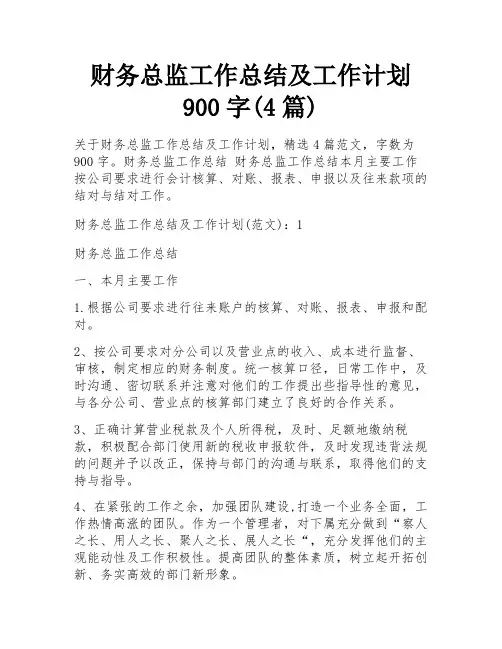 财务总监工作总结及工作计划
900 字(4 篇)

关于财务总监工作总结及工作计划，精选 4 篇范文，字数为 900 字。财务总监工作总结 财务总监工作总结本月主要工作按公司要求进行会计核算、对账、报表、申报以及往来款项的结对与结对工作。

财务总监工作总结及工作计划(范文)：1

财务总监工作总结

一、本月主要工作

1.根据公司要求进行往来账户的核算、对账、报表、申报和配对。

2、按公司要求对分公司以及营业点的收入、成本进行监督、审核，制定相应的财务制度。统一核算口径，日常工作中，及时沟通、密切联系并注意对他们的工作提出些指导性的意见，与各分公司、营业点的核算部门建立了良好的合作关系。

3、正确计算营业税款及个人所得税，及时、足额地缴纳税款，积极配合部门使用新的税收申报软件，及时发现违背法规的问题并予以改正，保持与部门的沟通与联系，取得他们的支持与指导。

4、在紧张的工作之余，加强团队建设,打造一个业务全面，工作热情高涨的团队。作为一个管理者，对下属充分做到“察人之长、用人之长、聚人之长、展人之长“，充分发挥他们的主观能动性及工作积极性。提高团队的整体素质，树立起开拓创新、务实高效的部门新形象。